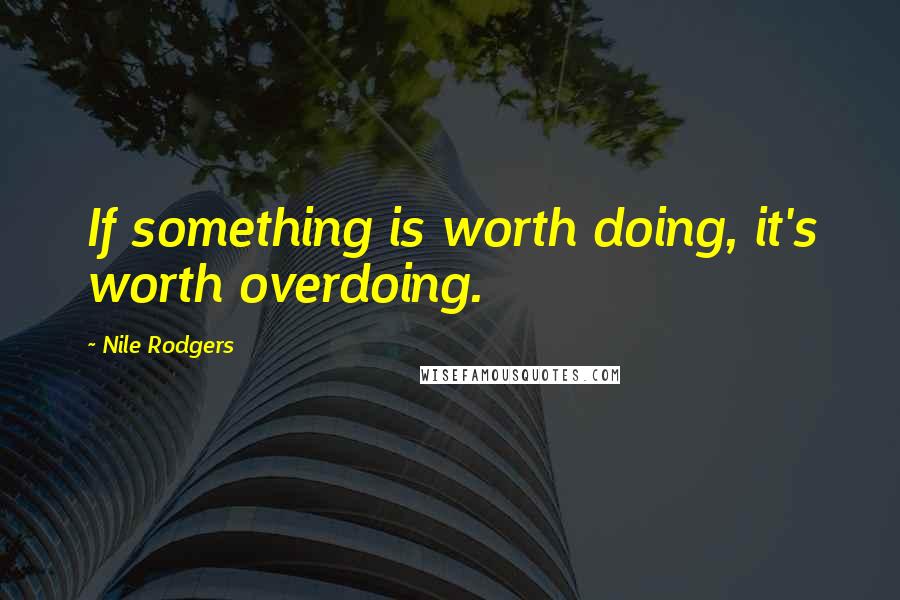 If something is worth doing, it's worth overdoing.

~ Nile Rodgers

WISEFAMOUSQUOTES.COM